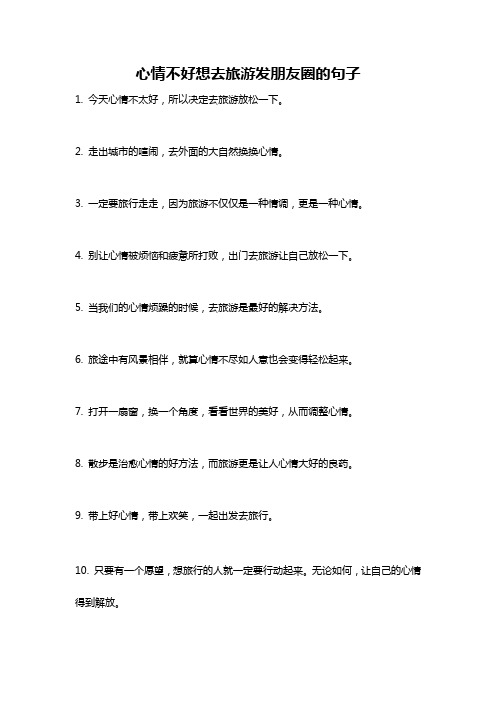 心情不好想去旅游发朋友圈的句子

1. 今天心情不太好，所以决定去旅游放松一下。

2. 走出城市的喧闹，去外面的大自然换换心情。

3. 一定要旅行走走，因为旅游不仅仅是一种情调，更是一种心情。

4. 别让心情被烦恼和疲惫所打败，出门去旅游让自己放松一下。

5. 当我们的心情烦躁的时候，去旅游是最好的解决方法。

6. 旅途中有风景相伴，就算心情不尽如人意也会变得轻松起来。

7. 打开一扇窗，换一个角度，看看世界的美好，从而调整心情。

8. 散步是治愈心情的好方法，而旅游更是让人心情大好的良药。

9. 带上好心情，带上欢笑，一起出发去旅行。

10. 只要有一个愿望，想旅行的人就一定要行动起来。无论如何，让自己的心情得到解放。